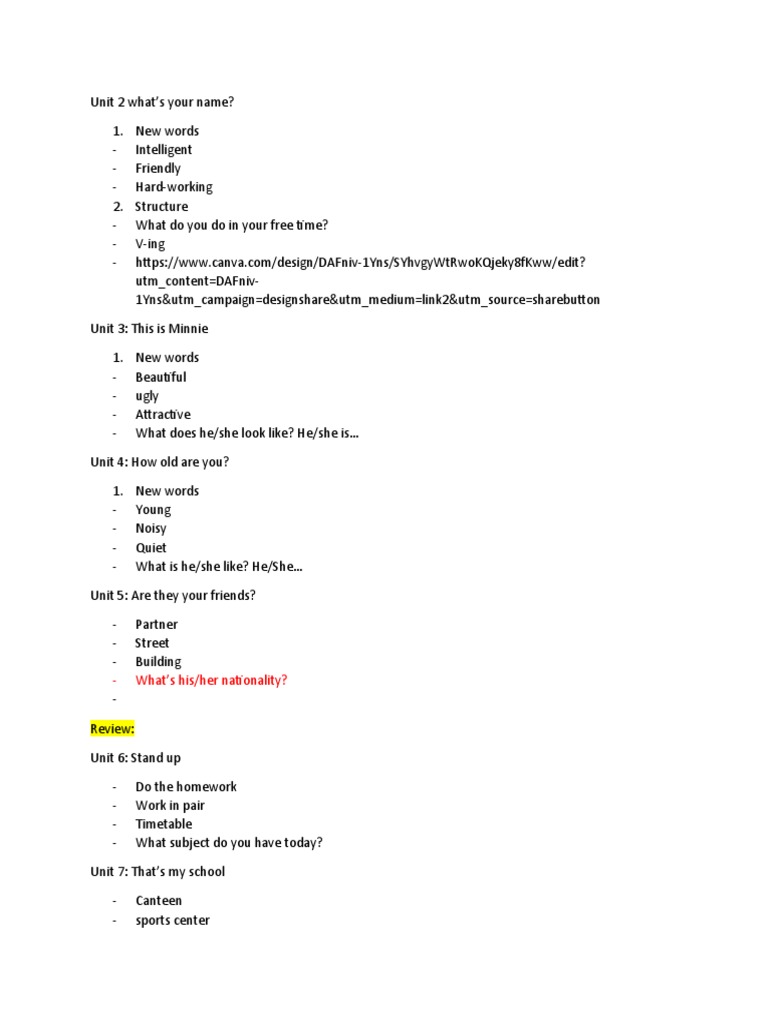 Unit 2 what's your name?

1. New words
- Intelligent
- Friendly
- Hard-working
2. Structure
- What do you do in your free time?
- V-ing
- https://www.canva.com/design/DAFniv-1Yns/SYhvgyWtRwoKQjeky8fKww/edit?utm_content=DAFniv-1Yns&utm_campaign=designshare&utm_medium=link2&utm_source=sharebutton

Unit 3: This is Minnie

1. New words
- Beautiful
- ugly
- Attractive
- What does he/she look like? He/she is…

Unit 4: How old are you?

1. New words
- Young
- Noisy
- Quiet
- What is he/she like? He/She…

Unit 5: Are they your friends?

- Partner
- Street
- Building
- What's his/her nationality?
-

Review:

Unit 6: Stand up

- Do the homework
- Work in pair
- Timetable
- What subject do you have today?

Unit 7: That's my school

- Canteen
- sports center